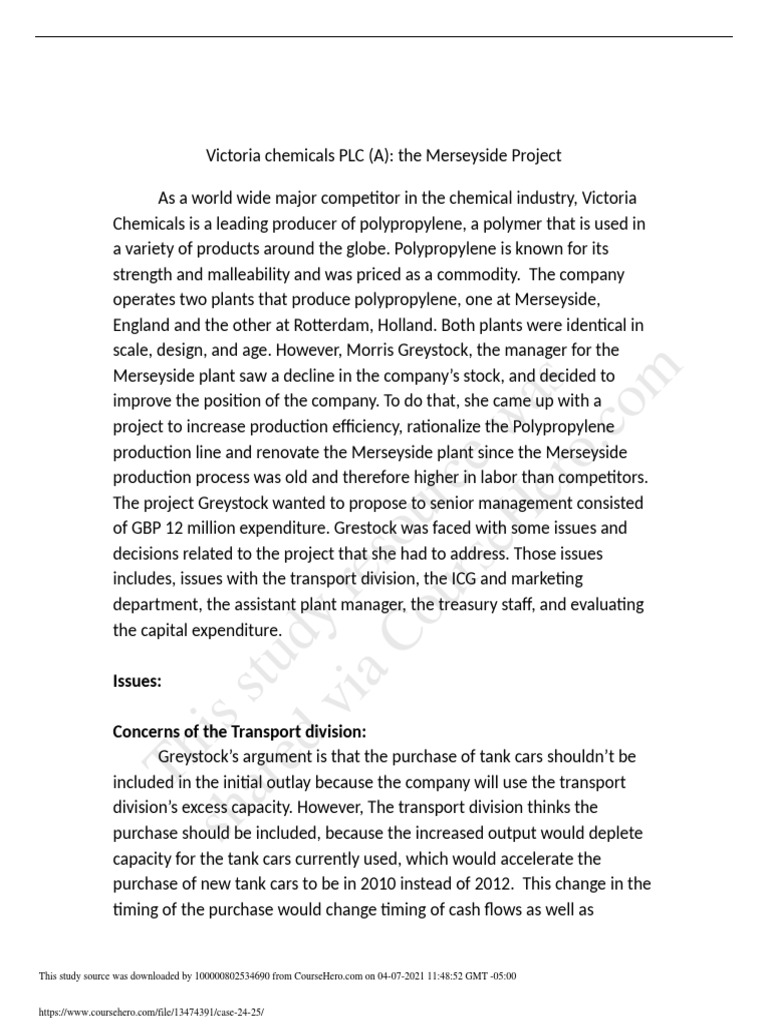 Victoria chemicals PLC (A): the Merseyside Project

As a world wide major competitor in the chemical industry, Victoria Chemicals is a leading producer of polypropylene, a polymer that is used in a variety of products around the globe. Polypropylene is known for its strength and malleability and was priced as a commodity. The company operates two plants that produce polypropylene, one at Merseyside, England and the other at Rotterdam, Holland. Both plants were identical in scale, design, and age. However, Morris Greystock, the manager for the Merseyside plant saw a decline in the company's stock, and decided to improve the position of the company. To do that, she came up with a project to increase production efficiency, rationalize the Polypropylene production line and renovate the Merseyside plant since the Merseyside production process was old and therefore higher in labor than competitors. The project Greystock wanted to propose to senior management consisted of GBP 12 million expenditure. Grestock was faced with some issues and decisions related to the project that she had to address. Those issues includes, issues with the transport division, the ICG and marketing department, the assistant plant manager, the treasury staff, and evaluating the capital expenditure.

Issues:

Concerns of the Transport division:

Greystock's argument is that the purchase of tank cars shouldn't be included in the initial outlay because the company will use the transport division's excess capacity. However, The transport division thinks the purchase should be included, because the increased output would deplete capacity for the tank cars currently used, which would accelerate the purchase of new tank cars to be in 2010 instead of 2012. This change in the timing of the purchase would change timing of cash flows as well as

This study resource was shared via CourseHero.com

This study source was downloaded by 100000802534690 from CourseHero.com on 04-07-2021 11:48:52 GMT -05:00

https://www.coursehero.com/file/13474391/case-24-25/